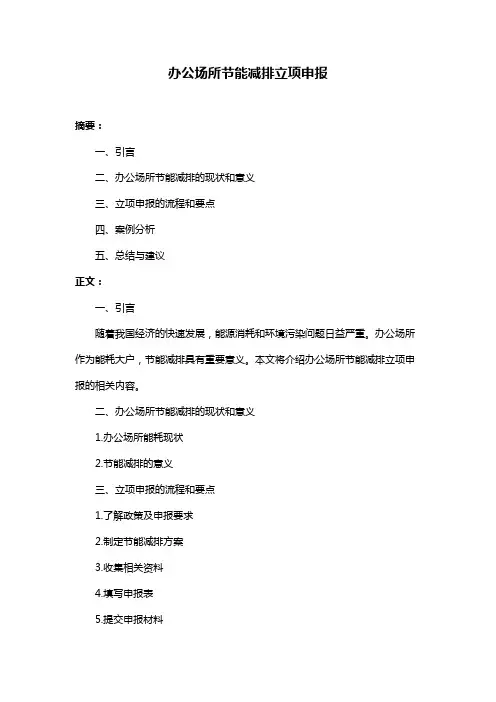 办公场所节能减排立项申报

摘要：

一、引言

二、办公场所节能减排的现状和意义

三、立项申报的流程和要点

四、案例分析

五、总结与建议

正文：

一、引言

随着我国经济的快速发展，能源消耗和环境污染问题日益严重。办公场所作为能耗大户，节能减排具有重要意义。本文将介绍办公场所节能减排立项申报的相关内容。

二、办公场所节能减排的现状和意义

1.办公场所能耗现状

2.节能减排的意义

三、立项申报的流程和要点

1.了解政策及申报要求

2.制定节能减排方案

3.收集相关资料

4.填写申报表

5.提交申报材料